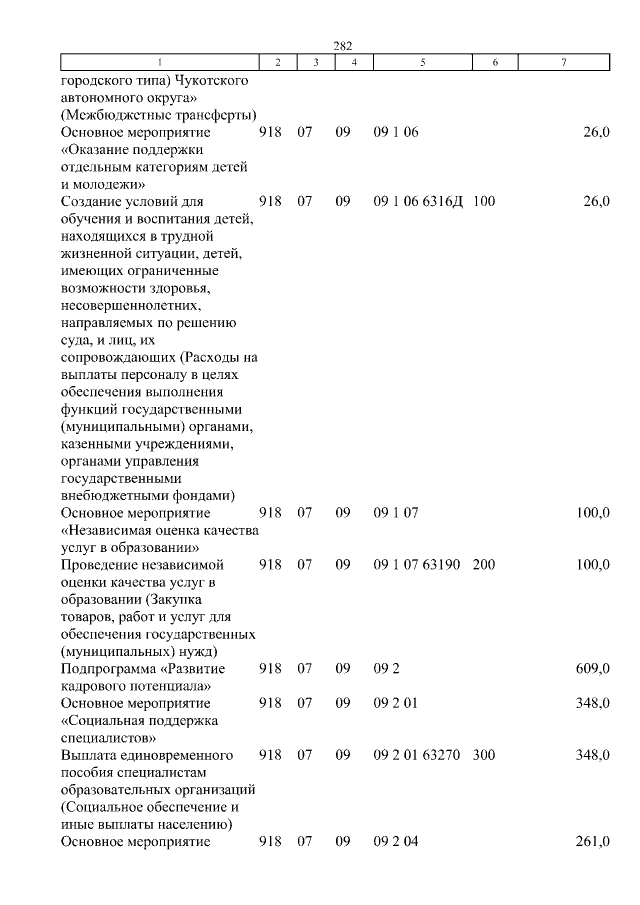 282

| 1 | 2 | 3 | 4 | 5 | 6 | 7 |
|---|---|---|---|---|---|---|
| городского типа) Чукотского автономного округа» (Межбюджетные трансферты) | | | | | | |
| Основное мероприятие «Оказание поддержки отдельным категориям детей и молодежи» | 918 | 07 | 09 | 09 1 06 | | 26,0 |
| Создание условий для обучения и воспитания детей, находящихся в трудной жизненной ситуации, детей, имеющих ограниченные возможности здоровья, несовершеннолетних, направляемых по решению суда, и лиц, их сопровождающих (Расходы на выплаты персоналу в целях обеспечения выполнения функций государственными (муниципальными) органами, казенными учреждениями, органами управления государственными внебюджетными фондами) | 918 | 07 | 09 | 09 1 06 6316Д | 100 | 26,0 |
| Основное мероприятие «Независимая оценка качества услуг в образовании» | 918 | 07 | 09 | 09 1 07 | | 100,0 |
| Проведение независимой оценки качества услуг в образовании (Закупка товаров, работ и услуг для обеспечения государственных (муниципальных) нужд) | 918 | 07 | 09 | 09 1 07 63190 | 200 | 100,0 |
| Подпрограмма «Развитие кадрового потенциала» | 918 | 07 | 09 | 09 2 | | 609,0 |
| Основное мероприятие «Социальная поддержка специалистов» | 918 | 07 | 09 | 09 2 01 | | 348,0 |
| Выплата единовременного пособия специалистам образовательных организаций (Социальное обеспечение и иные выплаты населению) | 918 | 07 | 09 | 09 2 01 63270 | 300 | 348,0 |
| Основное мероприятие | 918 | 07 | 09 | 09 2 04 | | 261,0 |